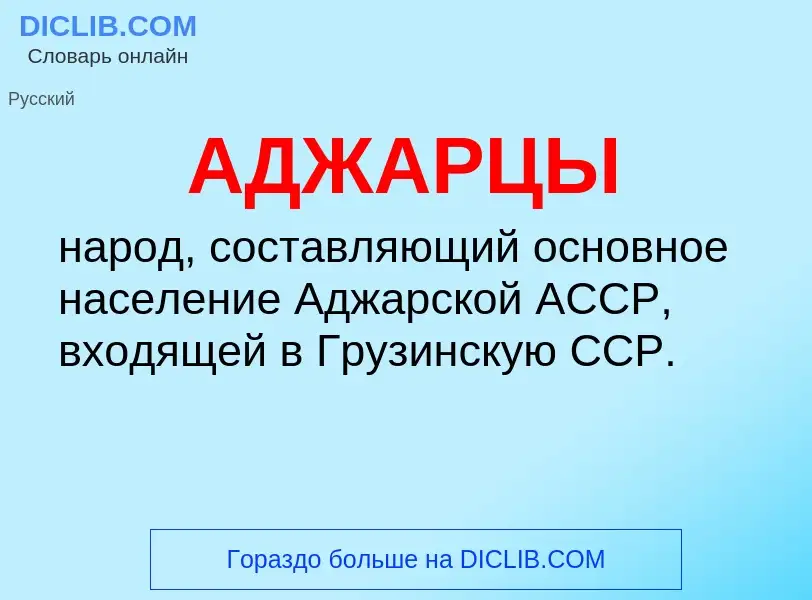 DICLIB.COM
Словарь онлайн

Русский

АДЖАРЦЫ

народ, составляющий основное население Аджарской АССР, входящей в Грузинскую ССР.

Гораздо больше на DICLIB.COM